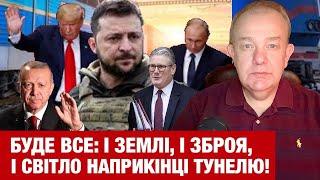 БУДЕ ВСЕ: І ЗЕМЛІ, І ЗБРОЯ, І СВІТЛО НАПРИКІНЦІ ТУНЕЛЮ!